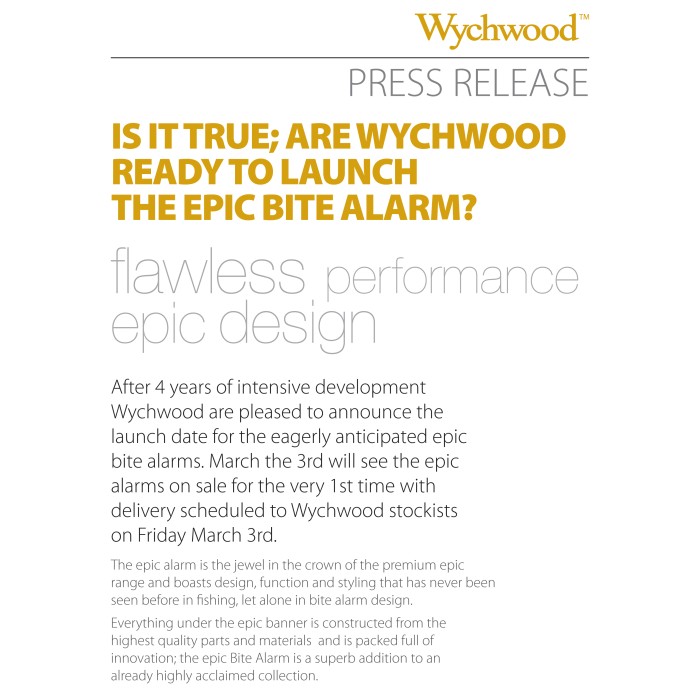 Wychwood™

PRESS RELEASE

IS IT TRUE; ARE WYCHWOOD READY TO LAUNCH THE EPIC BITE ALARM?

flawless performance epic design

After 4 years of intensive development Wychwood are pleased to announce the launch date for the eagerly anticipated epic bite alarms. March the 3rd will see the epic alarms on sale for the very 1st time with delivery scheduled to Wychwood stockists on Friday March 3rd.

The epic alarm is the jewel in the crown of the premium epic range and boasts design, function and styling that has never been seen before in fishing, let alone in bite alarm design.

Everything under the epic banner is constructed from the highest quality parts and materials and is packed full of innovation; the epic Bite Alarm is a superb addition to an already highly acclaimed collection.